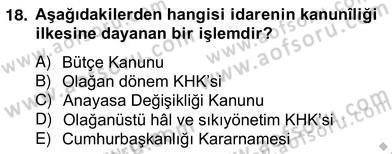 18. Aşağıdakilerden hangisi idarenin kanunîliği ilkesine dayanan bir işlemdir?

A) Bütçe Kanunu
B) Olağan dönem KHK'si
C) Anayasa Değişikliği Kanunu
D) Olağanüstü hâl ve sıkıyönetim KHK'si
E) Cumhurbaşkanlığı Kararnamesi

www.aofsoru.com